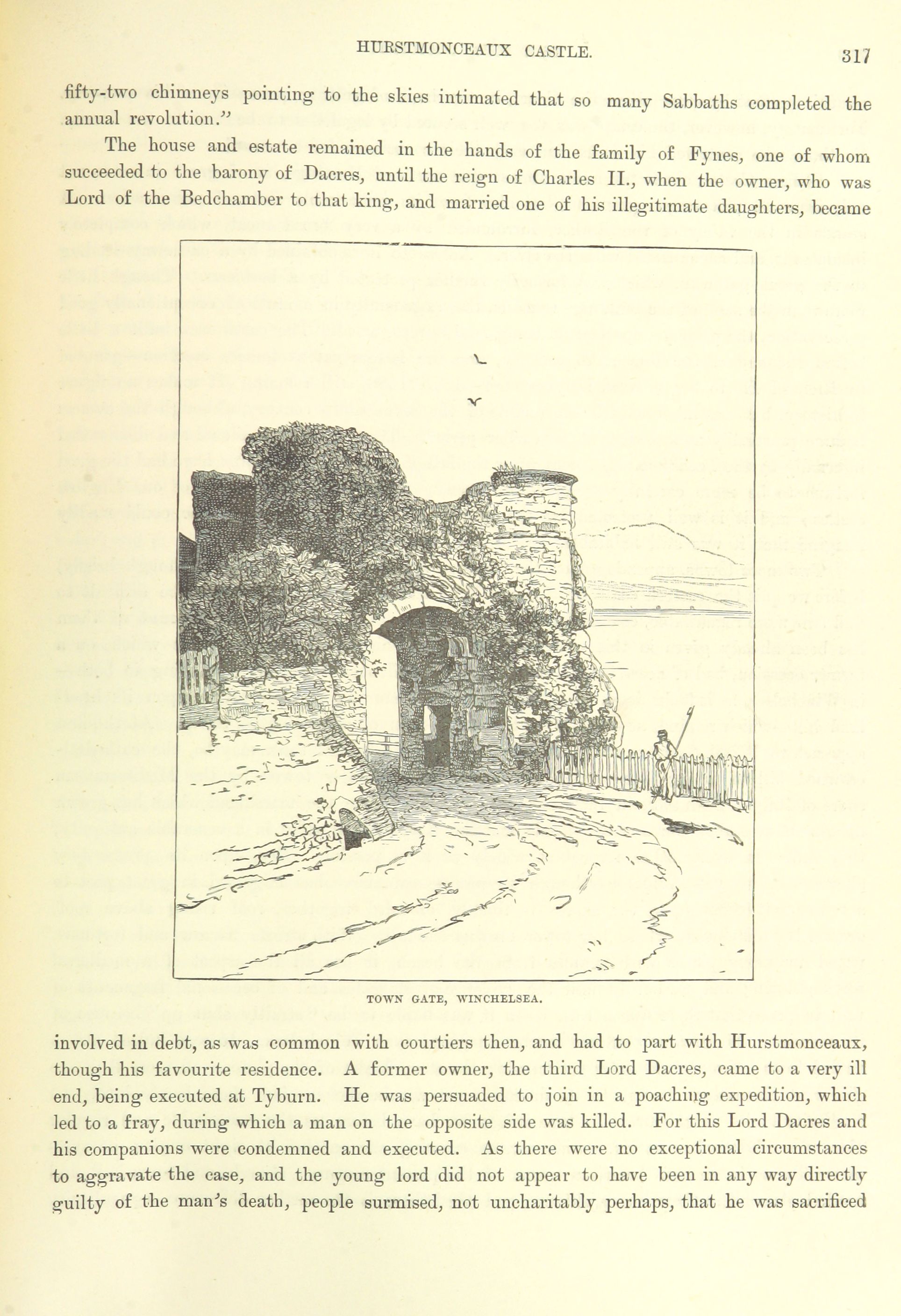 HURSTMONCEAUX CASTLE. 317

fifty-two chimneys pointing to the skies intimated that so many Sabbaths completed the annual revolution."

The house and estate remained in the hands of the family of Fynes, one of whom succeeded to the barony of Dacres, until the reign of Charles II., when the owner, who was Lord of the Bedchamber to that king, and married one of his illegitimate daughters, became

TOWN GATE, WINCHELSEA.

involved in debt, as was common with courtiers then, and had to part with Hurstmonceaux, though his favourite residence. A former owner, the third Lord Dacres, came to a very ill end, being executed at Tyburn. He was persuaded to join in a poaching expedition, which led to a fray, during which a man on the opposite side was killed. For this Lord Dacres and his companions were condemned and executed. As there were no exceptional circumstances to aggravate the case, and the young lord did not appear to have been in any way directly guilty of the man's death, people surmised, not uncharitably perhaps, that he was sacrificed